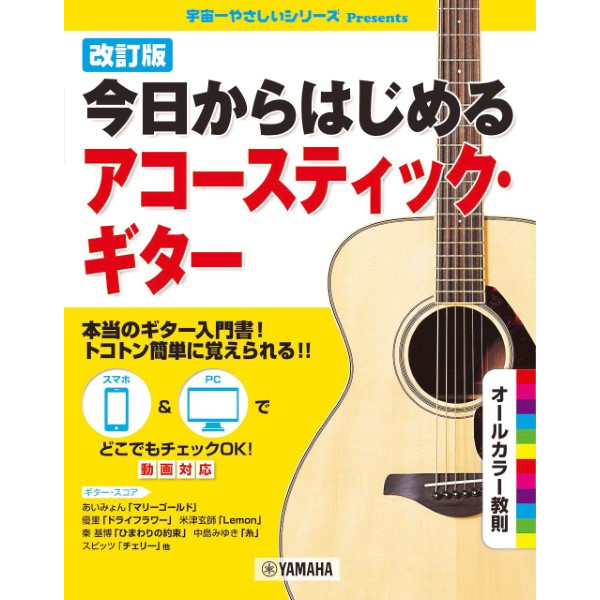 宇宙一やさしいシリーズ Presents

改訂版

今日からはじめる
アコースティック・ギター

本当のギター入門書！
トコトン簡単に覚えられる!!

スマホ & PC で
どこでもチェックOK!
動画対応

ギター・スコア
あいみょん「マリーゴールド」
優里「ドライフラワー」 米津玄師「Lemon」
秦 基博「ひまわりの約束」 中島みゆき「糸」
スピッツ「チェリー」他

オールカラー教則

YAMAHA